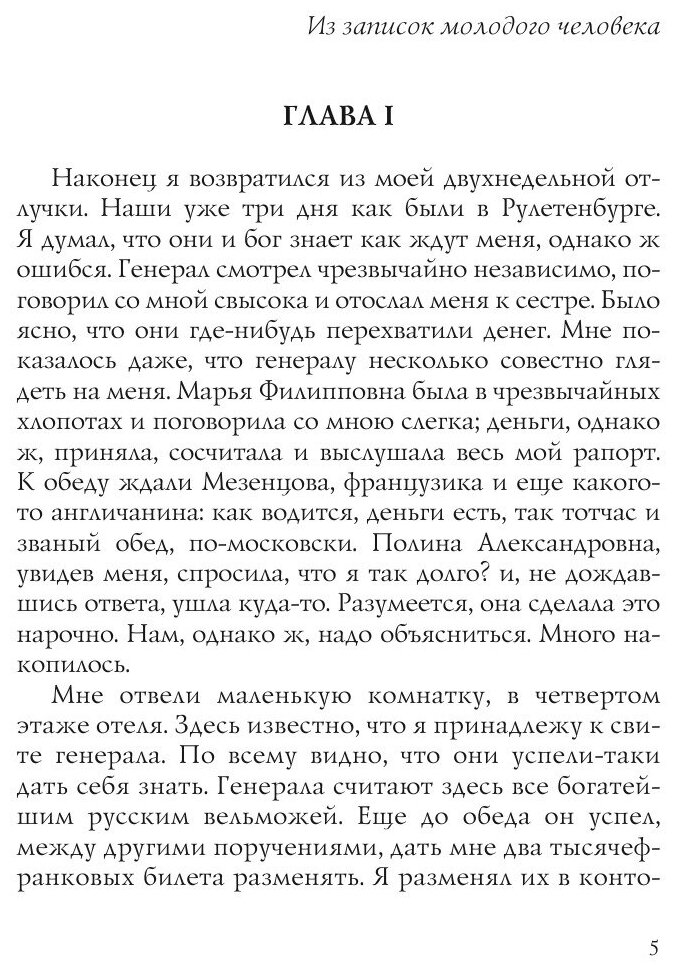 Из записок молодого человека

ГЛАВА I

Наконец я возвратился из моей двухнедельной отлучки. Наши уже три дня как были в Рулетенбурге. Я думал, что они и бог знает как ждут меня, однако ж ошибся. Генерал смотрел чрезвычайно независимо, поговорил со мной свысока и отослал меня к сестре. Было ясно, что они где-нибудь перехватили денег. Мне показалось даже, что генералу несколько совестно глядеть на меня. Марья Филипповна была в чрезвычайных хлопотах и поговорила со мною слегка; деньги, однако ж, приняла, сосчитала и выслушала весь мой рапорт. К обеду ждали Мезенцова, французика и еще какого-то англичанина: как водится, деньги есть, так тотчас и званый обед, по-московски. Полина Александровна, увидев меня, спросила, что я так долго? и, не дождавшись ответа, ушла куда-то. Разумеется, она сделала это нарочно. Нам, однако ж, надо объясниться. Много накопилось.

Мне отвели маленькую комнатку, в четвертом этаже отеля. Здесь известно, что я принадлежу к свите генерала. По всему видно, что они успели-таки дать себя знать. Генерала считают здесь все богатейшим русским вельможей. Еще до обеда он успел, между другими поручениями, дать мне два тысячефранковых билета разменять. Я разменял их в конто-

5